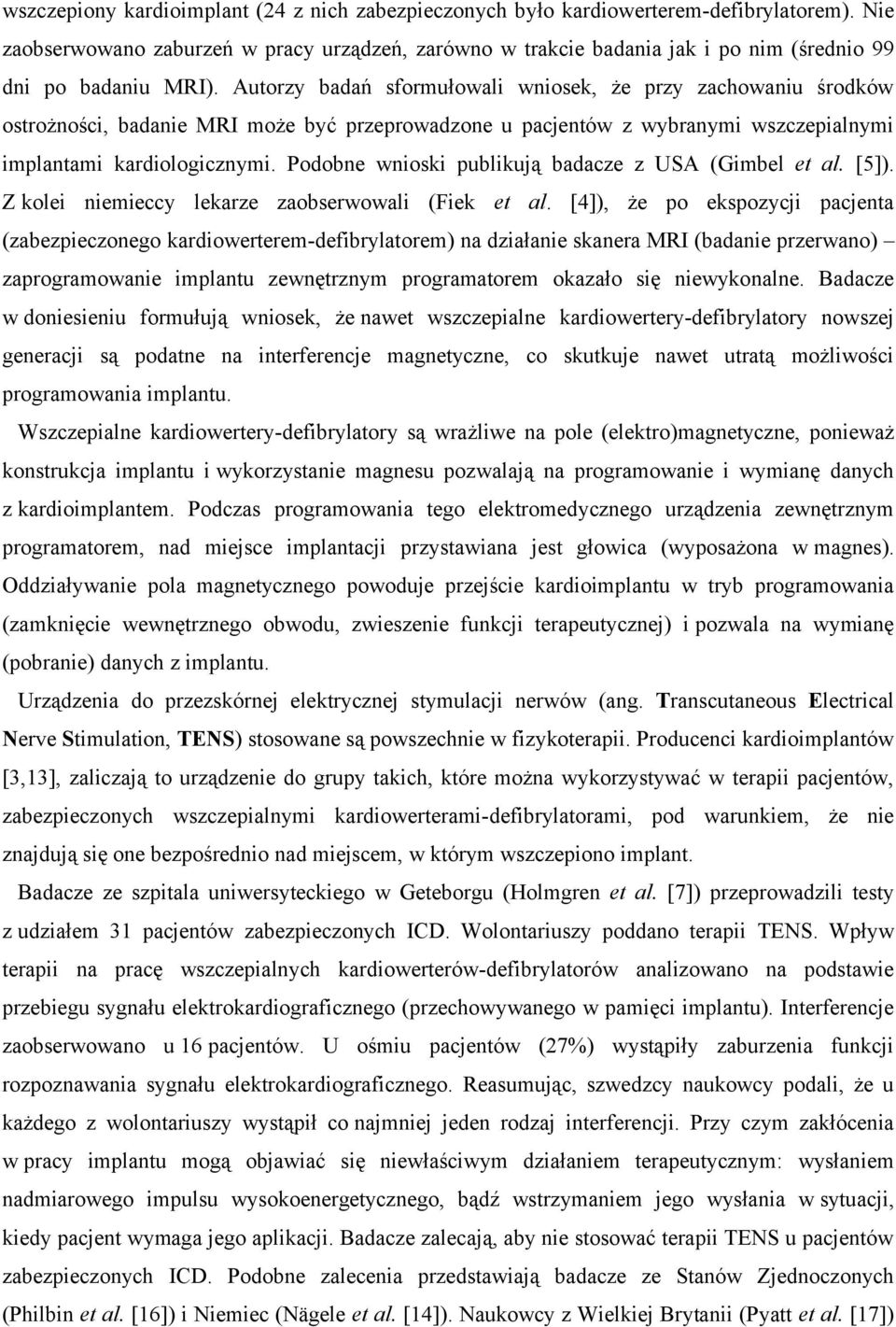 wszczepiony kardioimplant (24 z nich zabezpieczonych było kardiowerterem-defibrylatorem). Nie zaobserwowano zaburzeń w pracy urządzeń, zarówno w trakcie badania jak i po nim (średnio 99 dni po badaniu MRI). Autorzy badań sformułowali wniosek, że przy zachowaniu środków ostrożności, badanie MRI może być przeprowadzone u pacjentów z wybranymi wszczepialnymi implantami kardiologicznymi. Podobne wnioski publikują badacze z USA (Gimbel et al. [5]). Z kolei niemieccy lekarze zaobserwowali (Fiek et al. [4]), że po ekspozycji pacjenta (zabezpieczonego kardiowerterem-defibrylatorem) na działanie skanera MRI (badanie przerwano) – zaprogramowanie implantu zewnętrznym programatorem okazało się niewykonalne. Badacze w doniesieniu formułują wniosek, że nawet wszczepialne kardiowertery-defibrylatory nowszej generacji są podatne na interferencje magnetyczne, co skutkuje nawet utratą możliwości programowania implantu.

Wszczepialne kardiowertery-defibrylatory są wrażliwe na pole (elektro)magnetyczne, ponieważ konstrukcja implantu i wykorzystanie magnesu pozwalają na programowanie i wymianę danych z kardioimplantem. Podczas programowania tego elektromedycznego urządzenia zewnętrznym programatorem, nad miejsce implantacji przystawiana jest głowica (wyposażona w magnes). Oddziaływanie pola magnetycznego powoduje przejście kardioimplantu w tryb programowania (zamknięcie wewnętrznego obwodu, zwieszenie funkcji terapeutycznej) i pozwala na wymianę (pobranie) danych z implantu.

Urządzenia do przezskórnej elektrycznej stymulacji nerwów (ang. Transcutaneous Electrical Nerve Stimulation, TENS) stosowane są powszechnie w fizykoterapii. Producenci kardioimplantów [3,13], zaliczają to urządzenie do grupy takich, które można wykorzystywać w terapii pacjentów, zabezpieczonych wszczepialnymi kardiowerterami-defibrylatorami, pod warunkiem, że nie znajdują się one bezpośrednio nad miejscem, w którym wszczepiono implant.

Badacze ze szpitala uniwersyteckiego w Geteborgu (Holmgren et al. [7]) przeprowadzili testy z udziałem 31 pacjentów zabezpieczonych ICD. Wolontariuszy poddano terapii TENS. Wpływ terapii na pracę wszczepialnych kardiowerterów-defibrylatorów analizowano na podstawie przebiegu sygnału elektrokardiograficznego (przechowywanego w pamięci implantu). Interferencje zaobserwowano u 16 pacjentów. U ośmiu pacjentów (27%) wystąpiły zaburzenia funkcji rozpoznawania sygnału elektrokardiograficznego. Reasumując, szwedzcy naukowcy podali, że u każdego z wolontariuszy wystąpił co najmniej jeden rodzaj interferencji. Przy czym zakłócenia w pracy implantu mogą objawiać się niewłaściwym działaniem terapeutycznym: wysłaniem nadmiarowego impulsu wysokoenergetycznego, bądź wstrzymaniem jego wysłania w sytuacji, kiedy pacjent wymaga jego aplikacji. Badacze zalecają, aby nie stosować terapii TENS u pacjentów zabezpieczonych ICD. Podobne zalecenia przedstawiają badacze ze Stanów Zjednoczonych (Philbin et al. [16]) i Niemiec (Nägele et al. [14]). Naukowcy z Wielkiej Brytanii (Pyatt et al. [17])